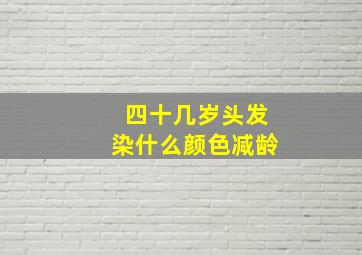 四十几岁头发
染什么颜色减龄